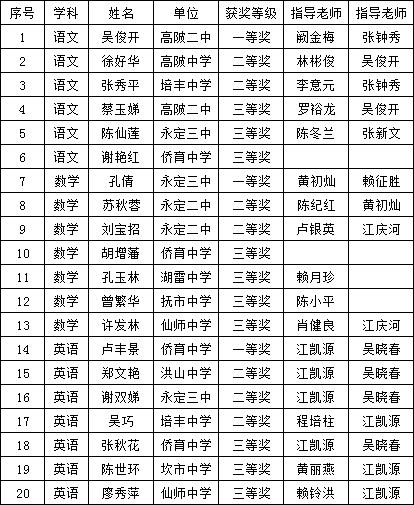 | 序号 | 学科 | 姓名 | 单位 | 获奖等级 | 指导老师 | 指导老师 |
|---|---|---|---|---|---|---|
| 1 | 语文 | 吴俊开 | 高陂二中 | 一等奖 | 阙金梅 | 张钟秀 |
| 2 | 语文 | 徐好华 | 高陂中学 | 二等奖 | 林彬俊 | 吴俊开 |
| 3 | 语文 | 张秀平 | 培丰中学 | 二等奖 | 李意元 | 张钟秀 |
| 4 | 语文 | 蔡玉娣 | 高陂二中 | 三等奖 | 罗裕龙 | 吴俊开 |
| 5 | 语文 | 陈仙莲 | 永定三中 | 三等奖 | 陈冬兰 | 张新文 |
| 6 | 语文 | 谢艳红 | 侨育中学 | 三等奖 | | |
| 7 | 数学 | 孔倩 | 永定三中 | 一等奖 | 黄初灿 | 赖征胜 |
| 8 | 数学 | 苏秋蓉 | 永定二中 | 二等奖 | 陈纪红 | 黄初灿 |
| 9 | 数学 | 刘宝招 | 永定二中 | 二等奖 | 卢银英 | 江庆河 |
| 10 | 数学 | 胡增藩 | 侨育中学 | 三等奖 | | |
| 11 | 数学 | 孔玉林 | 湖雷中学 | 三等奖 | 赖月珍 | |
| 12 | 数学 | 曾繁华 | 抚市中学 | 三等奖 | 陈小平 | |
| 13 | 数学 | 许发林 | 仙师中学 | 三等奖 | 肖健良 | 江庆河 |
| 14 | 英语 | 卢丰景 | 侨育中学 | 一等奖 | 江凯源 | 吴晓春 |
| 15 | 英语 | 郑文艳 | 洪山中学 | 二等奖 | 江凯源 | 吴晓春 |
| 16 | 英语 | 谢双娣 | 永定三中 | 二等奖 | 江凯源 | 吴晓春 |
| 17 | 英语 | 吴巧 | 培丰中学 | 二等奖 | 程培柱 | 江凯源 |
| 18 | 英语 | 张秋花 | 侨育中学 | 三等奖 | 江凯源 | 吴晓春 |
| 19 | 英语 | 陈世环 | 坎市中学 | 三等奖 | 黄丽燕 | 江凯源 |
| 20 | 英语 | 廖秀萍 | 仙师中学 | 三等奖 | 赖铃洪 | 江凯源 |